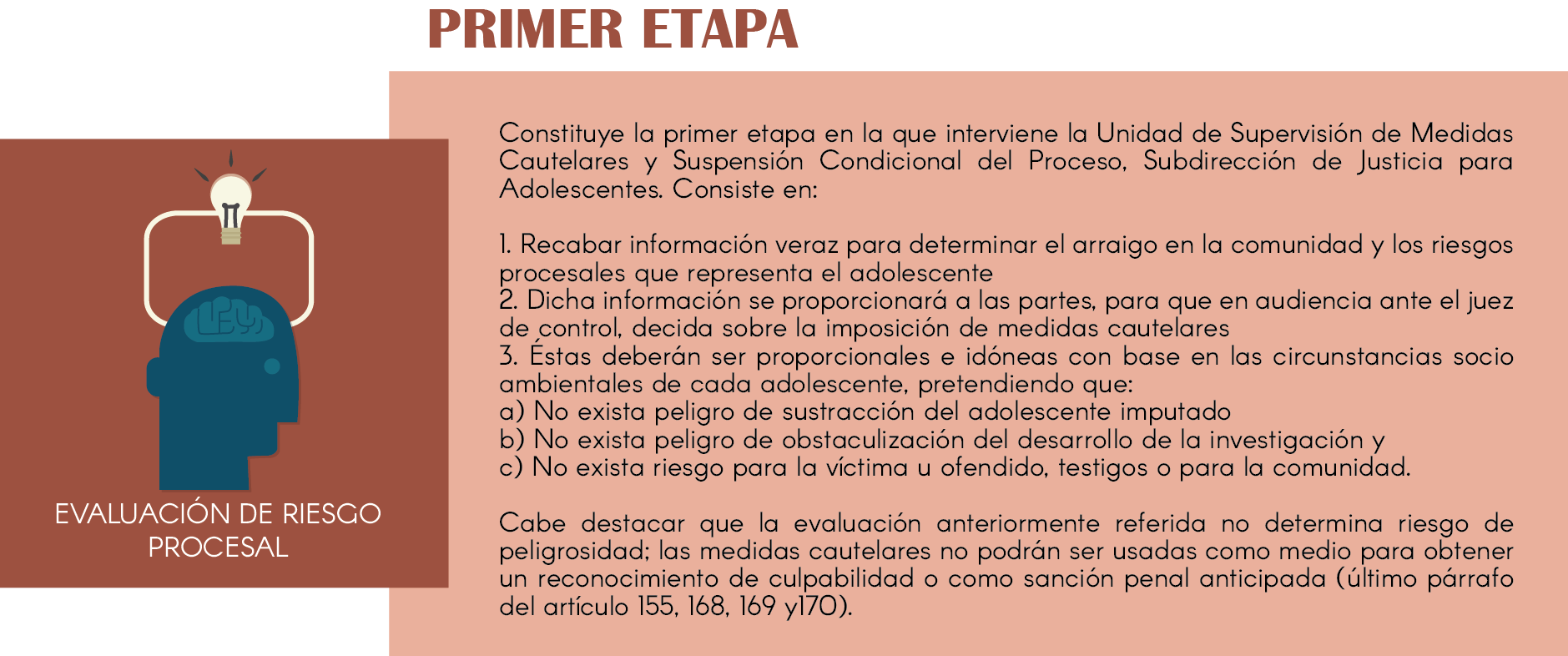 PRIMER ETAPA

LEY

EVALUACIÓN DE RIESGO PROCESAL

Constituye la primer etapa en la que interviene la Unidad de Supervisión de Medidas Cautelares y Suspensión Condicional del Proceso, Subdirección de Justicia para Adolescentes. Consiste en:

1. Recabar información veraz para determinar el arraigo en la comunidad y los riesgos procesales que representa el adolescente
2. Dicha información se proporcionará a las partes, para que en audiencia ante el juez de control, decida sobre la imposición de medidas cautelares
3. Éstas deberán ser proporcionales e idóneas con base en las circunstancias socio ambientales de cada adolescente, pretendiendo que:
a) No exista peligro de sustracción del adolescente imputado
b) No exista peligro de obstaculización del desarrollo de la investigación y
c) No exista riesgo para la víctima u ofendido, testigos o para la comunidad.

Cabe destacar que la evaluación anteriormente referida no determina riesgo de peligrosidad; las medidas cautelares no podrán ser usadas como medio para obtener un reconocimiento de culpabilidad o como sanción penal anticipada (último párrafo del artículo 155, 168, 169 y170).